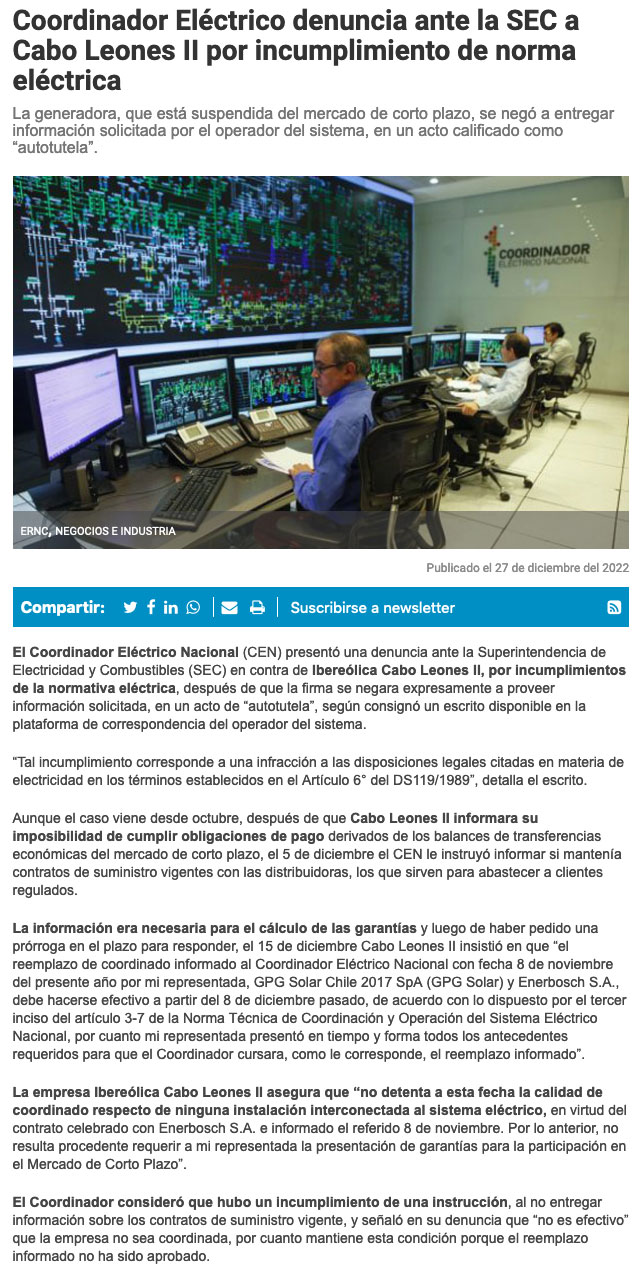 Coordinador Eléctrico denuncia ante la SEC a Cabo Leones II por incumplimiento de norma eléctrica

La generadora, que está suspendida del mercado de corto plazo, se negó a entregar información solicitada por el operador del sistema, en un acto calificado como "autotutela".

COORDINADOR ELÉCTRICO NACIONAL

ERNC, NEGOCIOS E INDUSTRIA

Publicado el 27 de diciembre del 2022

Compartir:

Suscribirse a newsletter

El Coordinador Eléctrico Nacional (CEN) presentó una denuncia ante la Superintendencia de Electricidad y Combustibles (SEC) en contra de Ibereólica Cabo Leones II, por incumplimientos de la normativa eléctrica, después de que la firma se negara expresamente a proveer información solicitada, en un acto de "autotutela", según consignó un escrito disponible en la plataforma de correspondencia del operador del sistema.

"Tal incumplimiento corresponde a una infracción a las disposiciones legales citadas en materia de electricidad en los términos establecidos en el Artículo 6° del DS119/1989", detalla el escrito.

Aunque el caso viene desde octubre, después de que Cabo Leones II informara su imposibilidad de cumplir obligaciones de pago derivados de los balances de transferencias económicas del mercado de corto plazo, el 5 de diciembre el CEN le instruyó informar si mantenía contratos de suministro vigentes con las distribuidoras, los que sirven para abastecer a clientes regulados.

La información era necesaria para el cálculo de las garantías y luego de haber pedido una prórroga en el plazo para responder, el 15 de diciembre Cabo Leones II insistió en que "el reemplazo de coordinado informado al Coordinador Eléctrico Nacional con fecha 8 de noviembre del presente año por mi representada, GPG Solar Chile 2017 SpA (GPG Solar) y Enerbosch S.A., debe hacerse efectivo a partir del 8 de diciembre pasado, de acuerdo con lo dispuesto por el tercer inciso del artículo 3-7 de la Norma Técnica de Coordinación y Operación del Sistema Eléctrico Nacional, por cuanto mi representada presentó en tiempo y forma todos los antecedentes requeridos para que el Coordinador cursara, como le corresponde, el reemplazo informado".

La empresa Ibereólica Cabo Leones II asegura que "no detenta a esta fecha la calidad de coordinado respecto de ninguna instalación interconectada al sistema eléctrico, en virtud del contrato celebrado con Enerbosch S.A. e informado el referido 8 de noviembre. Por lo anterior, no resulta procedente requerir a mi representada la presentación de garantías para la participación en el Mercado de Corto Plazo".

El Coordinador consideró que hubo un incumplimiento de una instrucción, al no entregar información sobre los contratos de suministro vigente, y señaló en su denuncia que "no es efectivo" que la empresa no sea coordinada, por cuanto mantiene esta condición porque el reemplazo informado no ha sido aprobado.